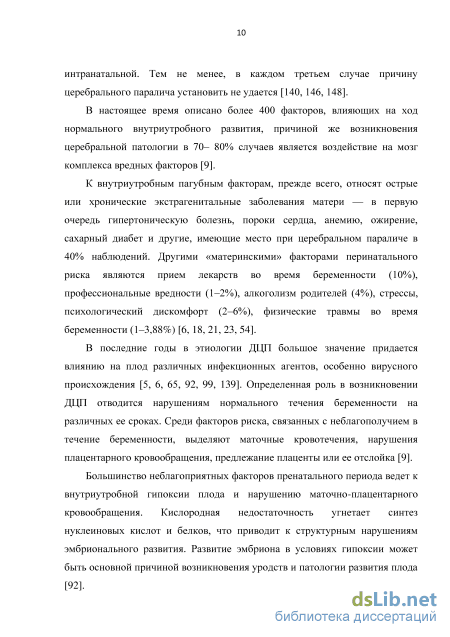 10

интранатальной. Тем не менее, в каждом третьем случае причину церебрального паралича установить не удается [140, 146, 148].

В настоящее время описано более 400 факторов, влияющих на ход нормального внутриутробного развития, причиной же возникновения церебральной патологии в 70– 80% случаев является воздействие на мозг комплекса вредных факторов [9].

К внутриутробным пагубным факторам, прежде всего, относят острые или хронические экстрагенитальные заболевания матери — в первую очередь гипертоническую болезнь, пороки сердца, анемию, ожирение, сахарный диабет и другие, имеющие место при церебральном параличе в 40% наблюдений. Другими «материнскими» факторами перинатального риска являются прием лекарств во время беременности (10%), профессиональные вредности (1–2%), алкоголизм родителей (4%), стрессы, психологический дискомфорт (2–6%), физические травмы во время беременности (1–3,88%) [6, 18, 21, 23, 54].

В последние годы в этиологии ДЦП большое значение придается влиянию на плод различных инфекционных агентов, особенно вирусного происхождения [5, 6, 65, 92, 99, 139]. Определенная роль в возникновении ДЦП отводится нарушениям нормального течения беременности на различных ее сроках. Среди факторов риска, связанных с неблагополучием в течение беременности, выделяют маточные кровотечения, нарушения плацентарного кровообращения, предлежание плаценты или ее отслойка [9].

Большинство неблагоприятных факторов пренатального периода ведет к внутриутробной гипоксии плода и нарушению маточно-плацентарного кровообращения. Кислородная недостаточность угнетает синтез нуклеиновых кислот и белков, что приводит к структурным нарушениям эмбрионального развития. Развитие эмбриона в условиях гипоксии может быть основной причиной возникновения уродств и патологии развития плода [92].

dsLib.net
библиотека диссертаций